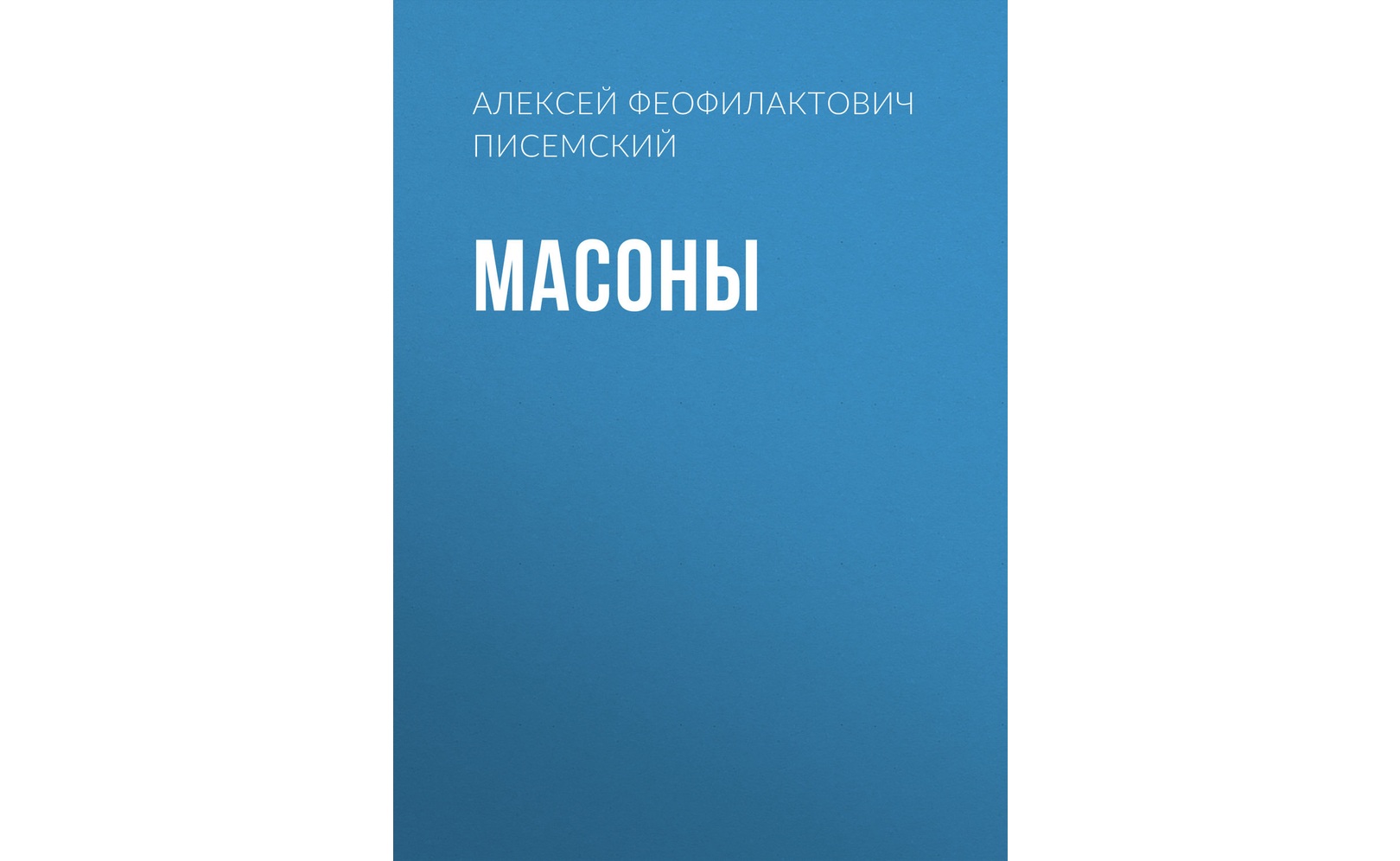 АЛЕКСЕЙ ФЕОФИЛАКТОВИЧ ПИСЕМСКИЙ

МАСОНЫ